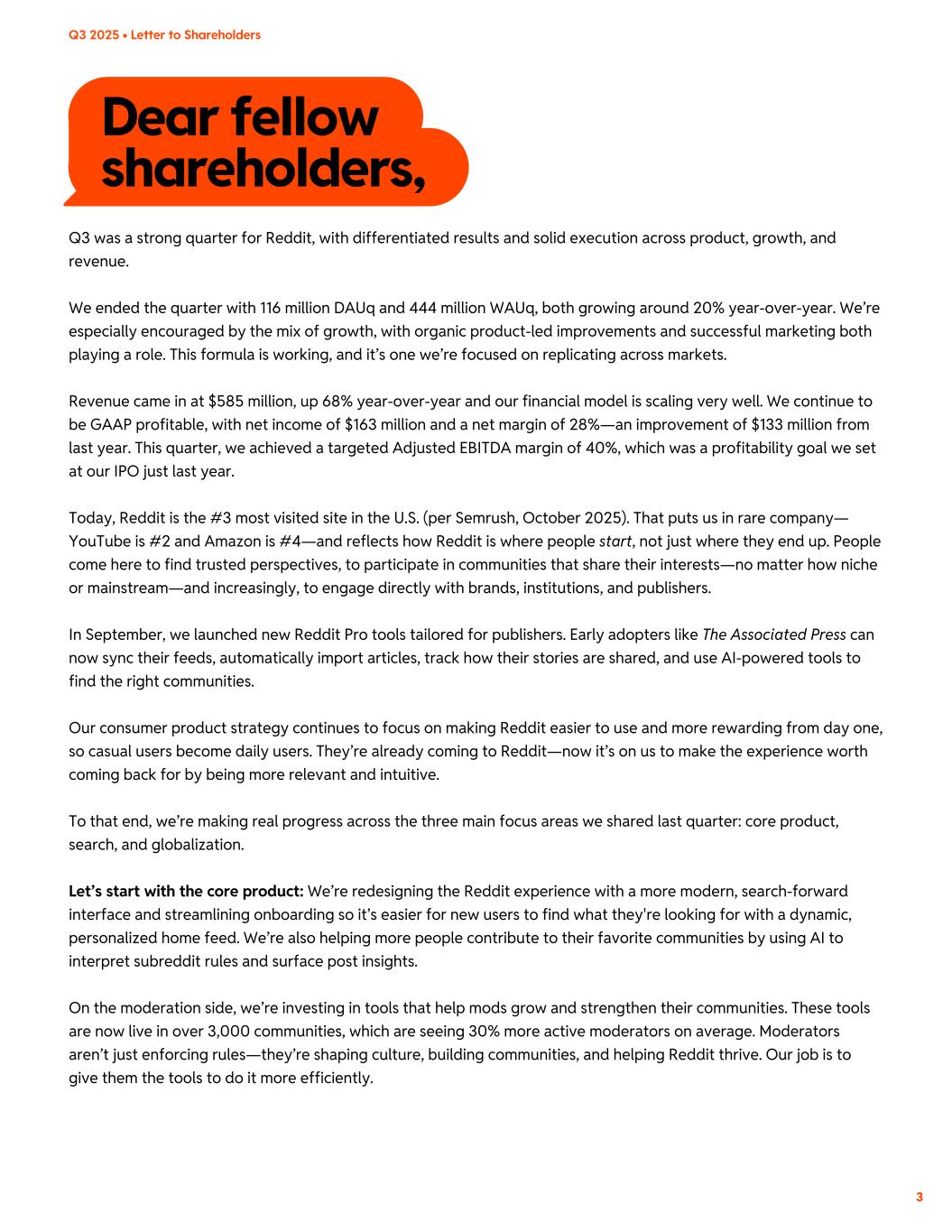 Q3 2025 • Letter to Shareholders

Dear fellow shareholders,

Q3 was a strong quarter for Reddit, with differentiated results and solid execution across product, growth, and revenue.

We ended the quarter with 116 million DAUq and 444 million WAUq, both growing around 20% year-over-year. We're especially encouraged by the mix of growth, with organic product-led improvements and successful marketing both playing a role. This formula is working, and it's one we're focused on replicating across markets.

Revenue came in at \$585 million, up 68% year-over-year and our financial model is scaling very well. We continue to be GAAP profitable, with net income of \$163 million and a net margin of 28%—an improvement of \$133 million from last year. This quarter, we achieved a targeted Adjusted EBITDA margin of 40%, which was a profitability goal we set at our IPO just last year.

Today, Reddit is the #3 most visited site in the U.S. (per Semrush, October 2025). That puts us in rare company—YouTube is #2 and Amazon is #4—and reflects how Reddit is where people start, not just where they end up. People come here to find trusted perspectives, to participate in communities that share their interests—no matter how niche or mainstream—and increasingly, to engage directly with brands, institutions, and publishers.

In September, we launched new Reddit Pro tools tailored for publishers. Early adopters like The Associated Press can now sync their feeds, automatically import articles, track how their stories are shared, and use AI-powered tools to find the right communities.

Our consumer product strategy continues to focus on making Reddit easier to use and more rewarding from day one, so casual users become daily users. They're already coming to Reddit—now it's on us to make the experience worth coming back for by being more relevant and intuitive.

To that end, we're making real progress across the three main focus areas we shared last quarter: core product, search, and globalization.

Let's start with the core product: We're redesigning the Reddit experience with a more modern, search-forward interface and streamlining onboarding so it's easier for new users to find what they're looking for with a dynamic, personalized home feed. We're also helping more people contribute to their favorite communities by using AI to interpret subreddit rules and surface post insights.

On the moderation side, we're investing in tools that help mods grow and strengthen their communities. These tools are now live in over 3,000 communities, which are seeing 30% more active moderators on average. Moderators aren't just enforcing rules—they're shaping culture, building communities, and helping Reddit thrive. Our job is to give them the tools to do it more efficiently.

3